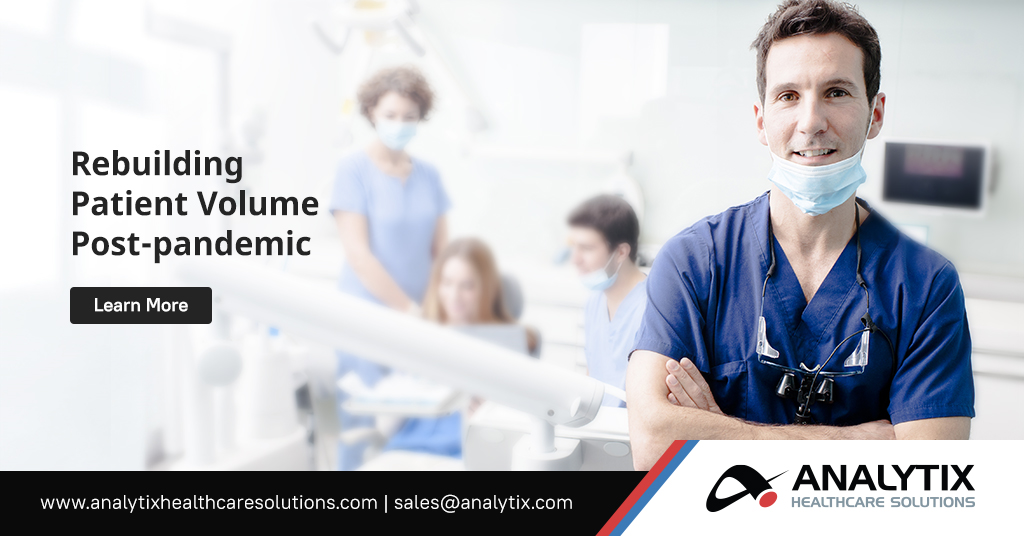 Rebuilding Patient Volume Post-pandemic

Learn More

www.analytixhealthcaresolutions.com | sales@analytix.com

ANALYTIX
HEALTHCARE SOLUTIONS